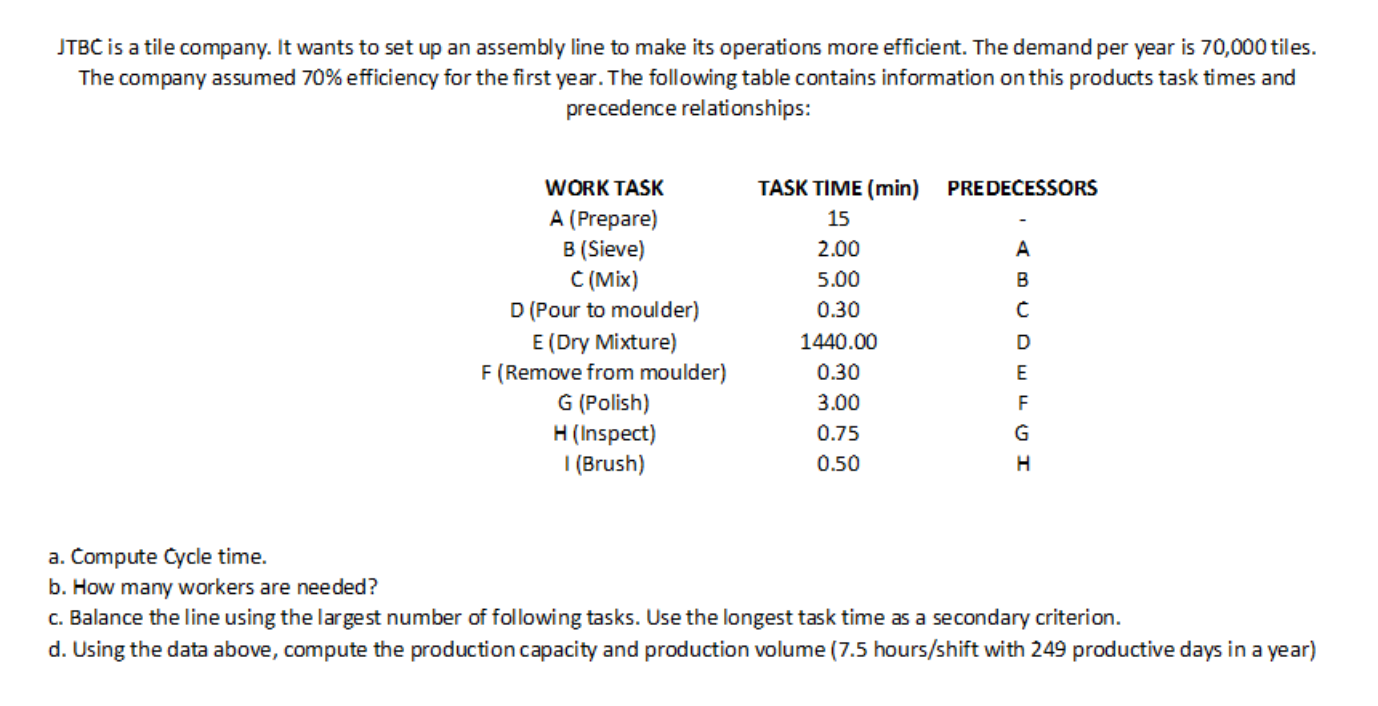 JTBC is a tile company. It wants to set up an assembly line to make its operations more efficient. The demand per year is 70,000 tiles. The company assumed 70% efficiency for the first year. The following table contains information on this products task times and precedence relationships:

| WORK TASK | TASK TIME (min) | PREDECESSORS |
|---|---|---|
| A (Prepare) | 15 | - |
| B (Sieve) | 2.00 | A |
| C (Mix) | 5.00 | B |
| D (Pour to moulder) | 0.30 | C |
| E (Dry Mixture) | 1440.00 | D |
| F (Remove from moulder) | 0.30 | E |
| G (Polish) | 3.00 | F |
| H (Inspect) | 0.75 | G |
| I (Brush) | 0.50 | H |

a. Compute Cycle time.
b. How many workers are needed?
c. Balance the line using the largest number of following tasks. Use the longest task time as a secondary criterion.
d. Using the data above, compute the production capacity and production volume (7.5 hours/shift with 249 productive days in a year)